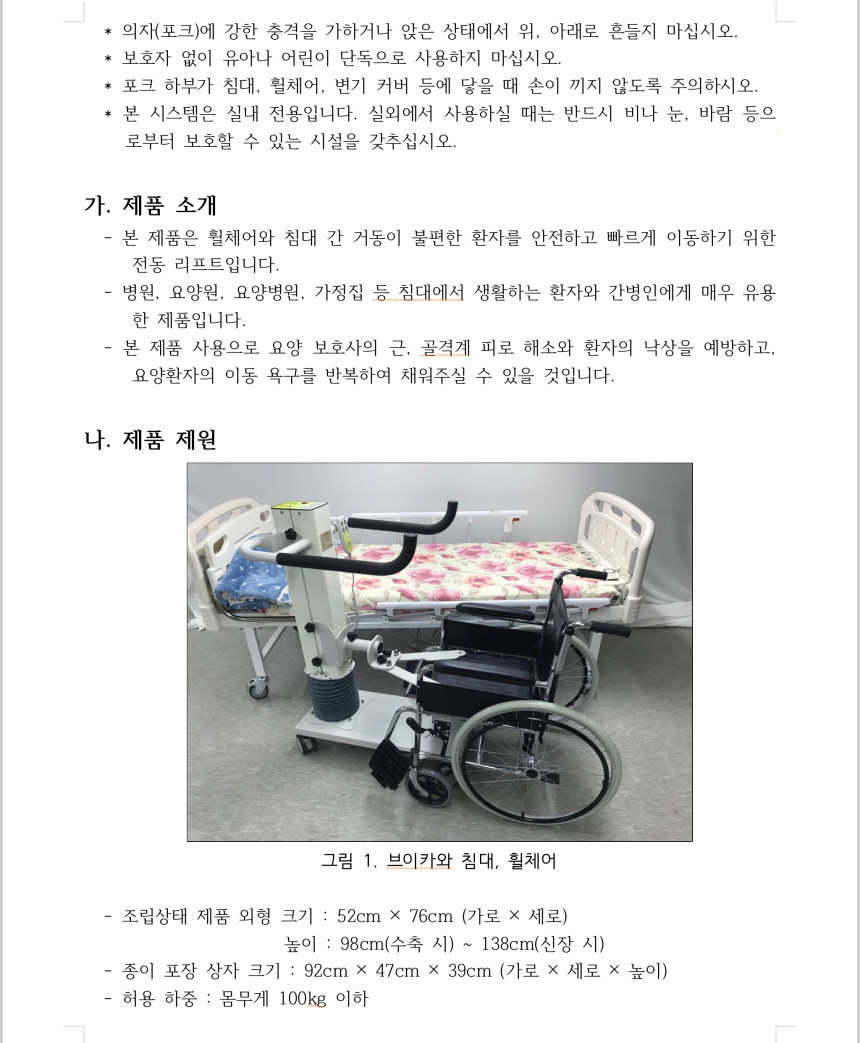 * 의자(포크)에 강한 충격을 가하거나 앉은 상태에서 위, 아래로 흔들지 마십시오.
* 보호자 없이 유아나 어린이 단독으로 사용하지 마십시오.
* 포크 하부가 침대, 휠체어, 변기 커버 등에 닿을 때 손이 끼지 않도록 주의하시오.
* 본 시스템은 실내 전용입니다. 실외에서 사용하실 때는 반드시 비나 눈, 바람 등으로부터 보호할 수 있는 시설을 갖추십시오.

가. 제품 소개

- 본 제품은 휠체어와 침대 간 거동이 불편한 환자를 안전하고 빠르게 이동하기 위한 전동 리프트입니다.
- 병원, 요양원, 요양병원, 가정집 등 침대에서 생활하는 환자와 간병인에게 매우 유용한 제품입니다.
- 본 제품 사용으로 요양 보호사의 근, 골격계 피로 해소와 환자의 낙상을 예방하고, 요양환자의 이동 욕구를 반복하여 채워주실 수 있을 것입니다.

나. 제품 제원

그림 1. 브이카와 침대, 휠체어

- 조립상태 제품 외형 크기 : 52cm × 76cm (가로 × 세로)
높이 : 98cm(수축 시) ~ 138cm(신장 시)
- 종이 포장 상자 크기 : 92cm × 47cm × 39cm (가로 × 세로 × 높이)
- 허용 하중 : 몸무게 100kg 이하